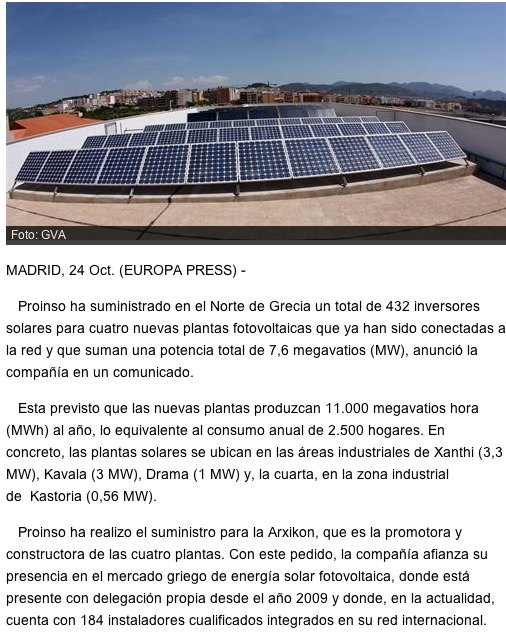 Foto: GVA

MADRID, 24 Oct. (EUROPA PRESS) -

Proinso ha suministrado en el Norte de Grecia un total de 432 inversores solares para cuatro nuevas plantas fotovoltaicas que ya han sido conectadas a la red y que suman una potencia total de 7,6 megavatios (MW), anunció la compañía en un comunicado.

Esta previsto que las nuevas plantas produzcan 11.000 megavatios hora (MWh) al año, lo equivalente al consumo anual de 2.500 hogares. En concreto, las plantas solares se ubican en las áreas industriales de Xanthi (3,3 MW), Kavala (3 MW), Drama (1 MW) y, la cuarta, en la zona industrial de Kastoria (0,56 MW).

Proinso ha realizo el suministro para la Arxikon, que es la promotora y constructora de las cuatro plantas. Con este pedido, la compañía afianza su presencia en el mercado griego de energía solar fotovoltaica, donde está presente con delegación propia desde el año 2009 y donde, en la actualidad, cuenta con 184 instaladores cualificados integrados en su red internacional.